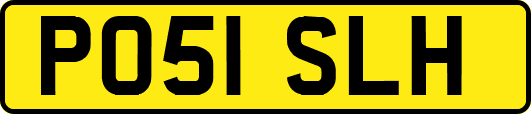 PO51 SLH